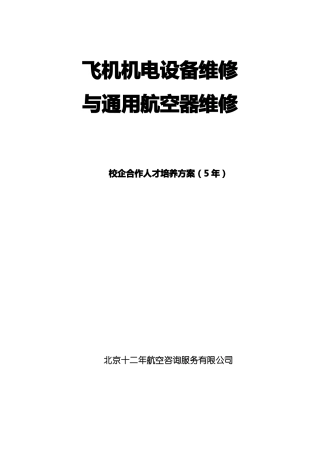 飞机机电设备维修
与通用航空器维修

校企合作人才培养方案（5年）

北京十二年航空咨询服务有限公司